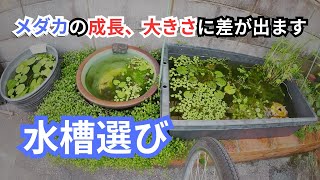 メダカの成長、大きさに差が出ます

水槽選び